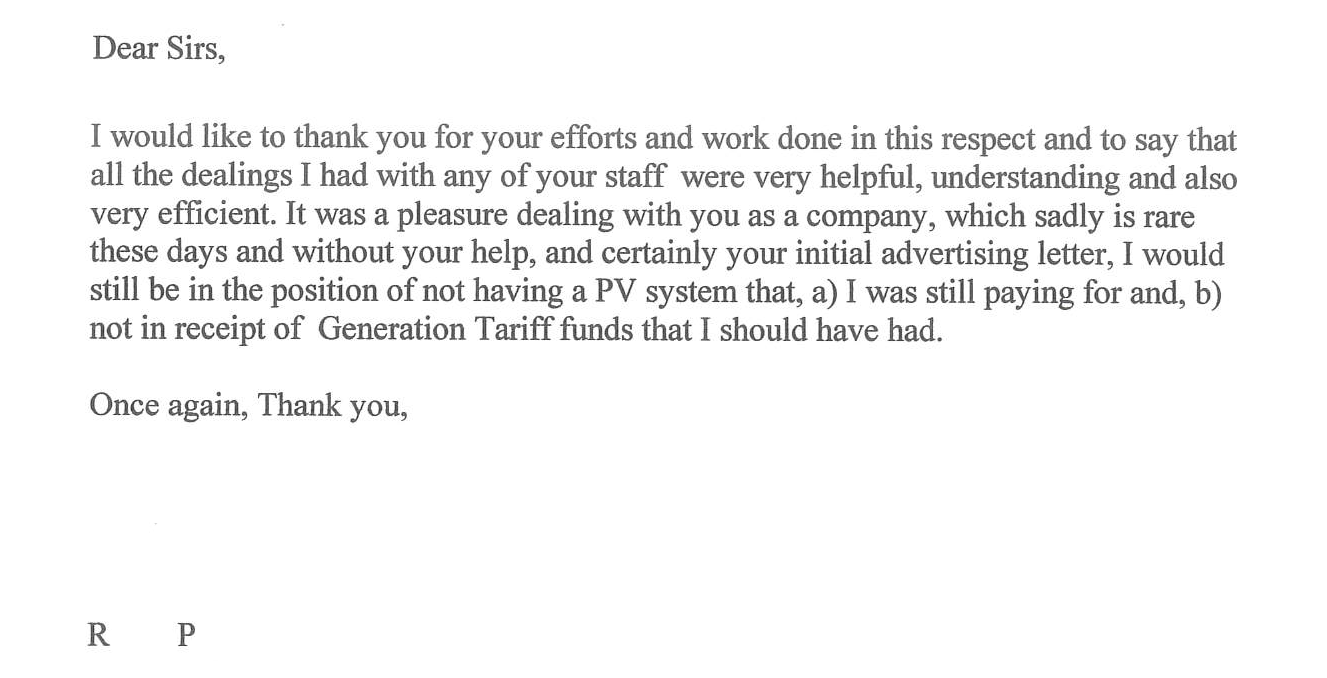 Dear Sirs,

I would like to thank you for your efforts and work done in this respect and to say that all the dealings I had with any of your staff were very helpful, understanding and also very efficient. It was a pleasure dealing with you as a company, which sadly is rare these days and without your help, and certainly your initial advertising letter, I would still be in the position of not having a PV system that, a) I was still paying for and, b) not in receipt of Generation Tariff funds that I should have had.

Once again, Thank you,

R P